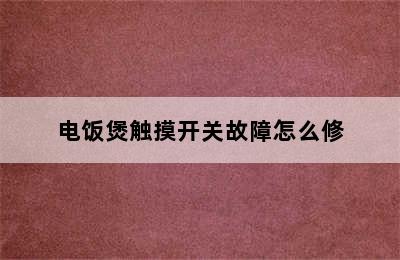 电饭煲触摸开关故障怎么修